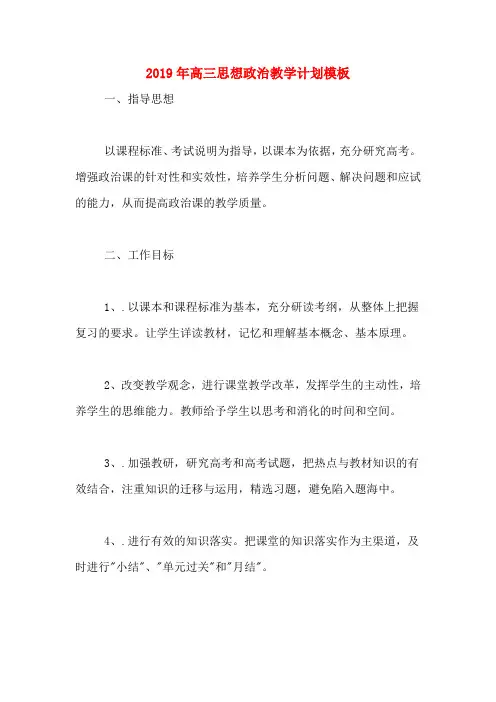 2019年高三思想政治教学计划模板

一、指导思想

以课程标准、考试说明为指导，以课本为依据，充分研究高考。增强政治课的针对性和实效性，培养学生分析问题、解决问题和应试的能力，从而提高政治课的教学质量。

二、工作目标

1、.以课本和课程标准为基本，充分研读考纲，从整体上把握复习的要求。让学生详读教材，记忆和理解基本概念、基本原理。

2、改变教学观念，进行课堂教学改革，发挥学生的主动性，培养学生的思维能力。教师给予学生以思考和消化的时间和空间。

3、.加强教研，研究高考和高考试题，把热点与教材知识的有效结合，注重知识的迁移与运用，精选习题，避免陷入题海中。

4、.进行有效的知识落实。把课堂的知识落实作为主渠道，及时进行"小结"、"单元过关"和"月结"。